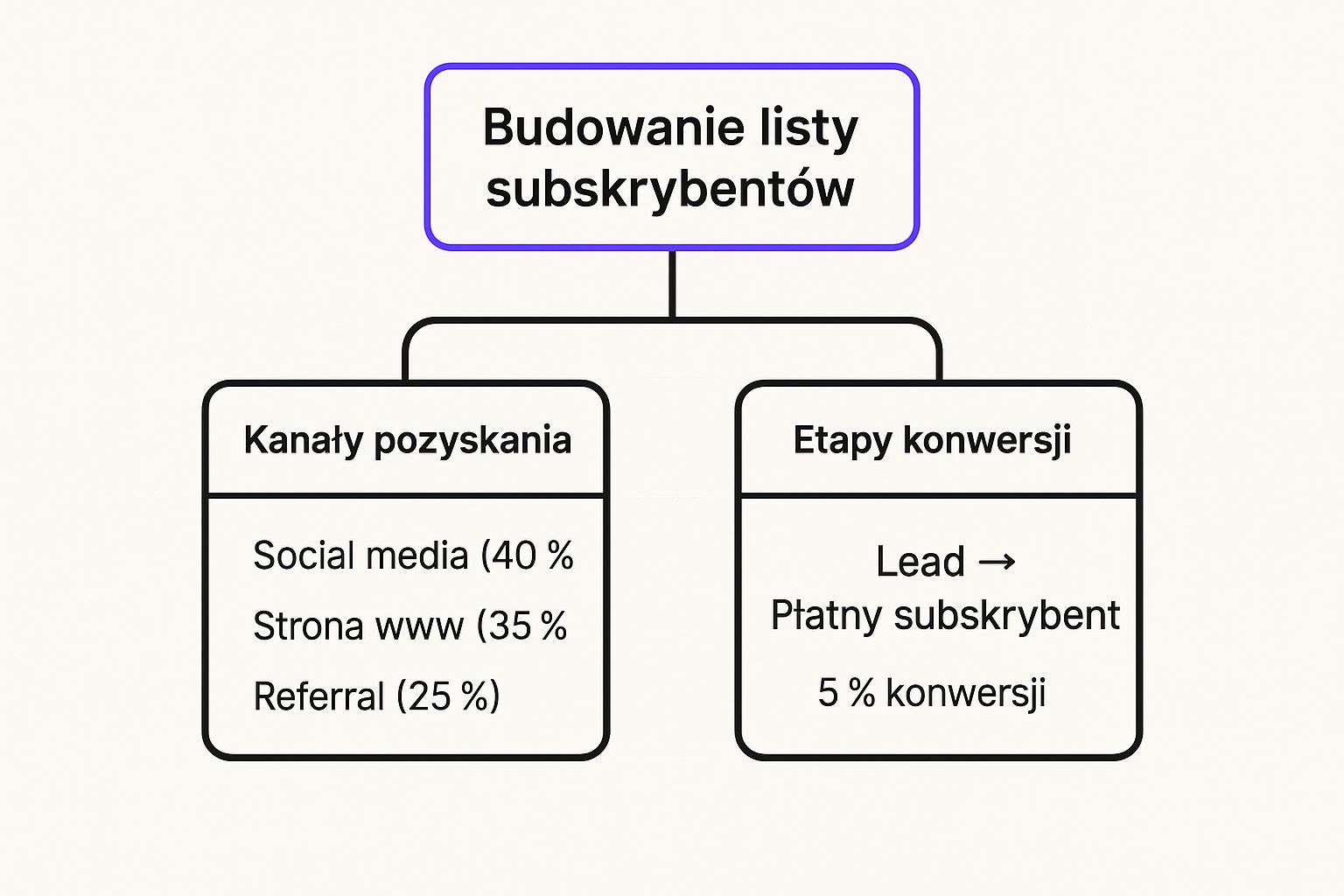 Budowanie listy subskrybentów

Kanały pozyskania

Social media (40 %

Strona www (35 %

Referral (25 %)

Etapy konwersji

Lead →
Płatny subskrybent

5 % konwersji